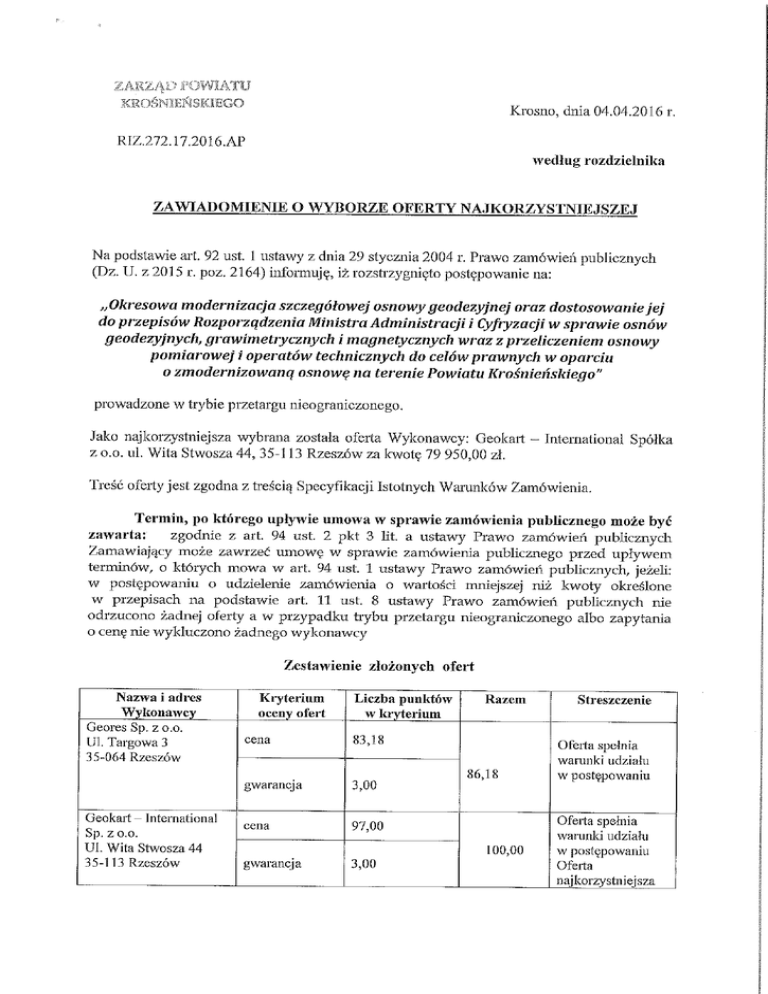 ZARZĄD POWIATU
KROŚNIEŃSKIEGO

Krosno, dnia 04.04.2016 r.

RIZ.272.17.2016.AP

według rozdzielnika

ZAWIADOMIENIE O WYBORZE OFERTY NAJKORZYSTNIEJSZEJ

Na podstawie art. 92 ust. 1 ustawy z dnia 29 stycznia 2004 r. Prawo zamówień publicznych (Dz. U. z 2015 r. poz. 2164) informuję, iż rozstrzygnięto postępowanie na:

„Okresowa modernizacja szczegółowej osnowy geodezyjnej oraz dostosowanie jej do przepisów Rozporządzenia Ministra Administracji i Cyfryzacji w sprawie osnów geodezyjnych, grawimetrycznych i magnetycznych wraz z przeliczeniem osnowy pomiarowej i operatów technicznych do celów prawnych w oparciu o zmodernizowaną osnowę na terenie Powiatu Krośnieńskiego"

prowadzone w trybie przetargu nieograniczonego.

Jako najkorzystniejsza wybrana została oferta Wykonawcy: Geokart – International Spółka z o.o. ul. Wita Stwosza 44, 35-113 Rzeszów za kwotę 79 950,00 zł.

Treść oferty jest zgodna z treścią Specyfikacji Istotnych Warunków Zamówienia.

Termin, po którego upływie umowa w sprawie zamówienia publicznego może być zawarta: zgodnie z art. 94 ust. 2 pkt 3 lit. a ustawy Prawo zamówień publicznych Zamawiający może zawrzeć umowę w sprawie zamówienia publicznego przed upływem terminów, o których mowa w art. 94 ust. 1 ustawy Prawo zamówień publicznych, jeżeli: w postępowaniu o udzielenie zamówienia o wartości mniejszej niż kwoty określone w przepisach na podstawie art. 11 ust. 8 ustawy Prawo zamówień publicznych nie odrzucono żadnej oferty a w przypadku trybu przetargu nieograniczonego albo zapytania o cenę nie wykluczono żadnego wykonawcy

Zestawienie złożonych ofert

| Nazwa i adres Wykonawcy | Kryterium oceny ofert | Liczba punktów w kryterium | Razem | Streszczenie |
|---|---|---|---|---|
| Geores Sp. z o.o. Ul. Targowa 3 35-064 Rzeszów | cena | 83,18 | 86,18 | Oferta spełnia warunki udziału w postępowaniu |
| | gwarancja | 3,00 | | |
| Geokart – International Sp. z o.o. Ul. Wita Stwosza 44 35-113 Rzeszów | cena | 97,00 | 100,00 | Oferta spełnia warunki udziału w postępowaniu Oferta najkorzystniejsza |
| | gwarancja | 3,00 | | |